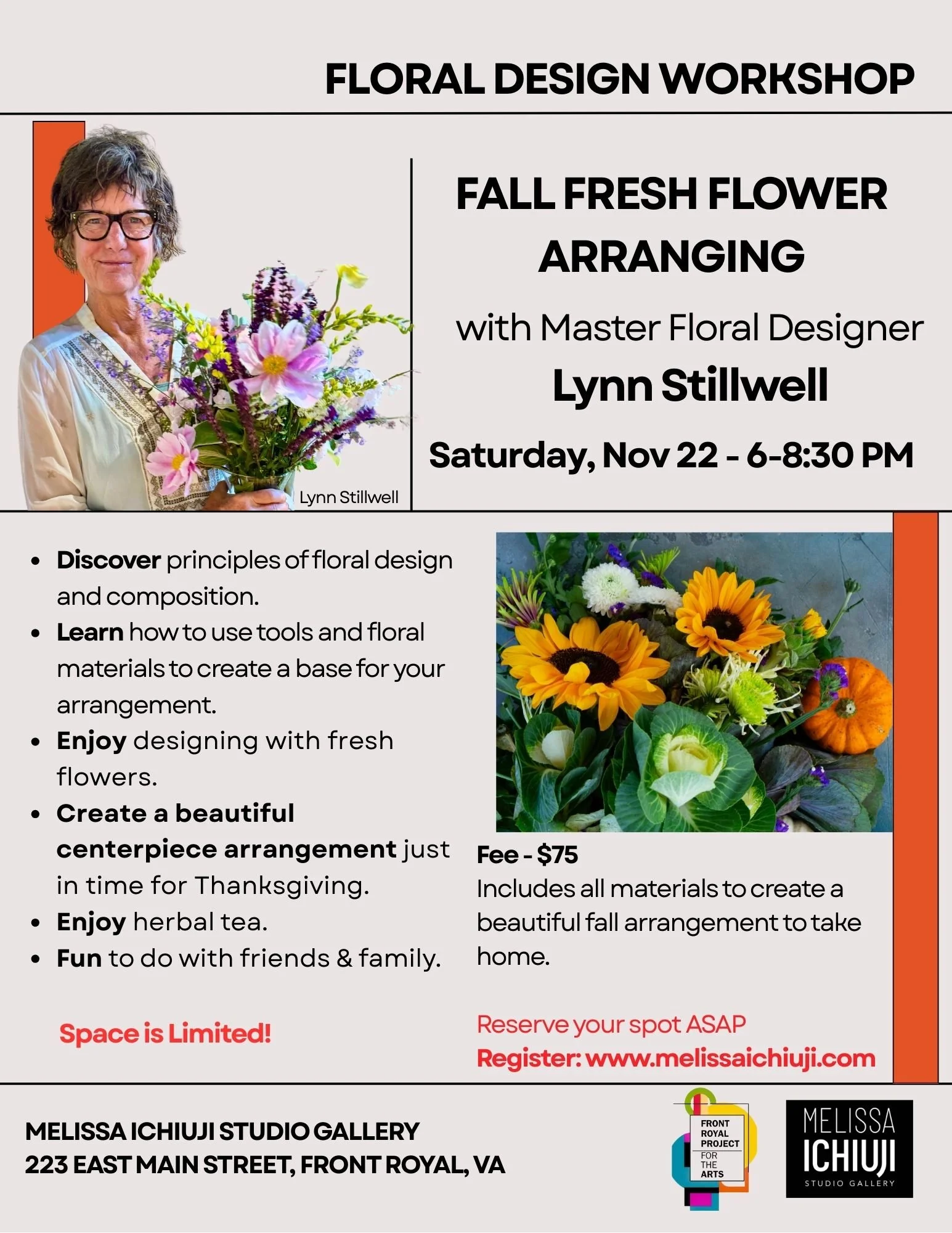 FLORAL DESIGN WORKSHOP

Lynn Stillwell

FALL FRESH FLOWER ARRANGING

with Master Floral Designer

Lynn Stillwell

Saturday, Nov 22 - 6-8:30 PM

• Discover principles of floral design and composition.
• Learn how to use tools and floral materials to create a base for your arrangement.
• Enjoy designing with fresh flowers.
• Create a beautiful centerpiece arrangement just in time for Thanksgiving.
• Enjoy herbal tea.
• Fun to do with friends & family.

Space is Limited!

Fee - $75

Includes all materials to create a beautiful fall arrangement to take home.

Reserve your spot ASAP

Register: www.melissaichiuji.com

MELISSA ICHIUJI STUDIO GALLERY
223 EAST MAIN STREET, FRONT ROYAL, VA

FRONT ROYAL PROJECT FOR THE ARTS

MELISSA ICHIUJI STUDIO GALLERY